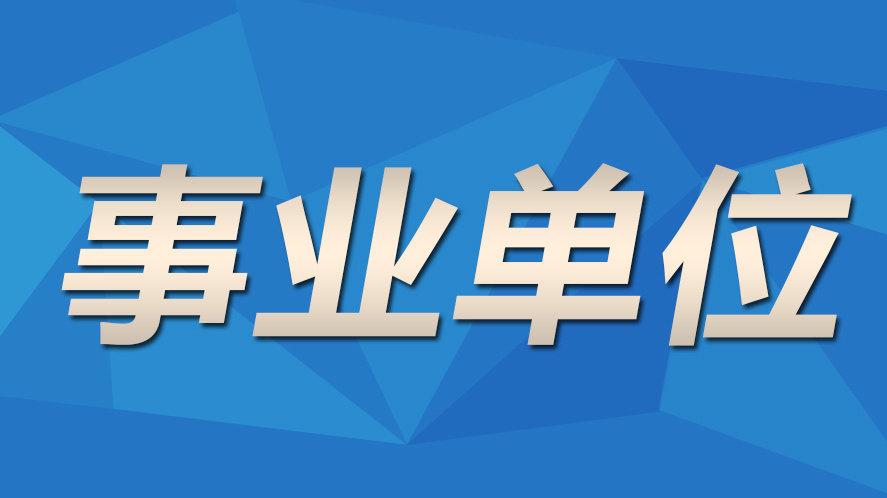 事业单位